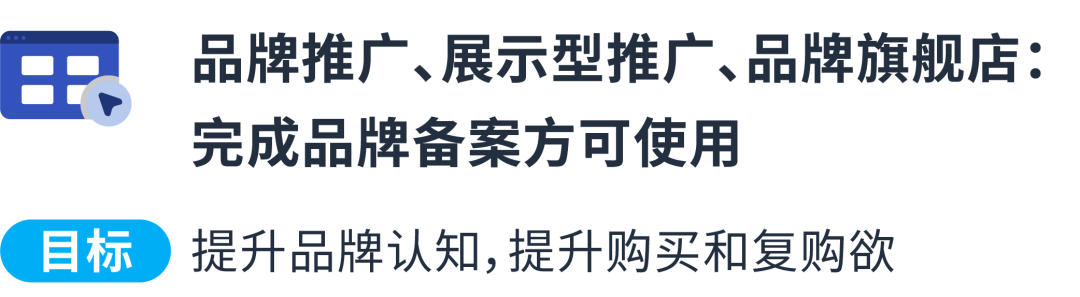 品牌推广、展示型推广、品牌旗舰店：完成品牌备案方可使用

目标 提升品牌认知，提升购买和复购欲